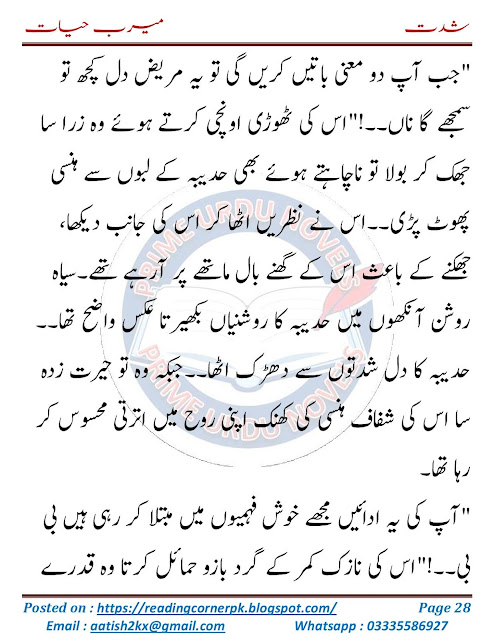 شدت میرب حیات

"جب آپ دو معنی باتیں کریں گی تو یہ مریض دل کچھ تو سمجھے گا ناں۔۔!"اس کی ٹھوڑی اونچی کرتے ہوئے وہ زرا سا جھک کر بولا تو ناچاہتے ہوئے بھی حدیبہ کے لبوں سے ہنسی پھوٹ پڑی۔۔اس نے نظریں اٹھا کر اس کی جانب دیکھا، جھکنے کے باعث اس کے گھنے بال ماتھے پر آرہے تھے۔سیاہ روشن آنکھوں میں حدیبہ کا روشنیاں بکھیرتا عکس واضح تھا۔۔ حدیبہ کا دل شدتوں سے دھڑک اٹھا۔۔جبکہ وہ تو حیرت زدہ سا اس کی شفاف ہنسی کی کھنک اپنی روح میں اترتی محسوس کر رہا تھا۔

"آپ کی یہ ادائیں مجھے خوش فہمیوں میں مبتلا کر رہی ہیں بی بی۔۔!"اس کی نازک کمر کے گرد بازو حمائل کرتا وہ قدرے

Posted on : https://readingcornerpk.blogspot.com/ Page 28
Email : aatish2kx@gmail.com Whatsapp : 03335586927

PRIME URDU NOVELS